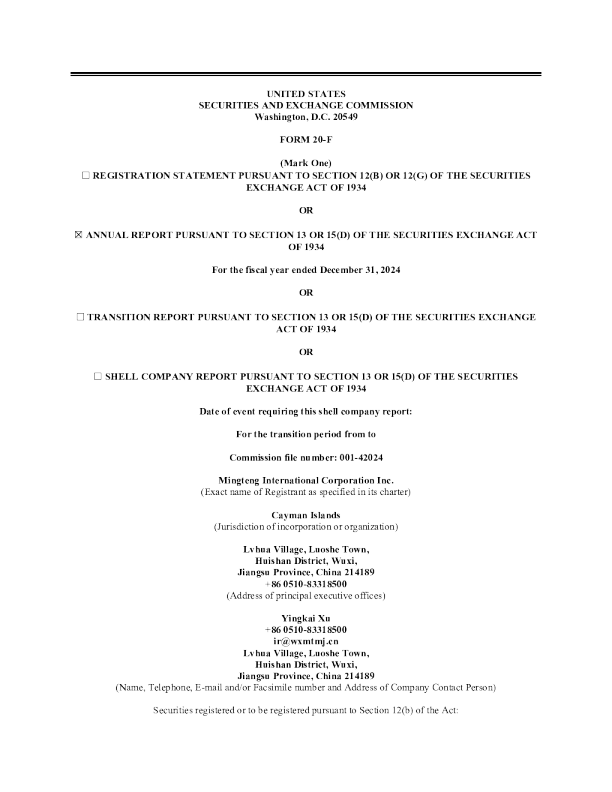 UNITED STATES
SECURITIES AND EXCHANGE COMMISSION
Washington, D.C. 20549

FORM 20-F

(Mark One)
☐ REGISTRATION STATEMENT PURSUANT TO SECTION 12(B) OR 12(G) OF THE SECURITIES EXCHANGE ACT OF 1934

OR

☒ ANNUAL REPORT PURSUANT TO SECTION 13 OR 15(D) OF THE SECURITIES EXCHANGE ACT OF 1934

For the fiscal year ended December 31, 2024

OR

☐ TRANSITION REPORT PURSUANT TO SECTION 13 OR 15(D) OF THE SECURITIES EXCHANGE ACT OF 1934

OR

☐ SHELL COMPANY REPORT PURSUANT TO SECTION 13 OR 15(D) OF THE SECURITIES EXCHANGE ACT OF 1934

Date of event requiring this shell company report:

For the transition period from to

Commission file number: 001-42024

Mingteng International Corporation Inc.
(Exact name of Registrant as specified in its charter)

Cayman Islands
(Jurisdiction of incorporation or organization)

Lvhua Village, Luoshe Town,
Huishan District, Wuxi,
Jiangsu Province, China 214189
+86 0510-83318500
(Address of principal executive offices)

Yingkai Xu
+86 0510-83318500
ir@wxmtmj.cn
Lvhua Village, Luoshe Town,
Huishan District, Wuxi,
Jiangsu Province, China 214189
(Name, Telephone, E-mail and/or Facsimile number and Address of Company Contact Person)

Securities registered or to be registered pursuant to Section 12(b) of the Act: